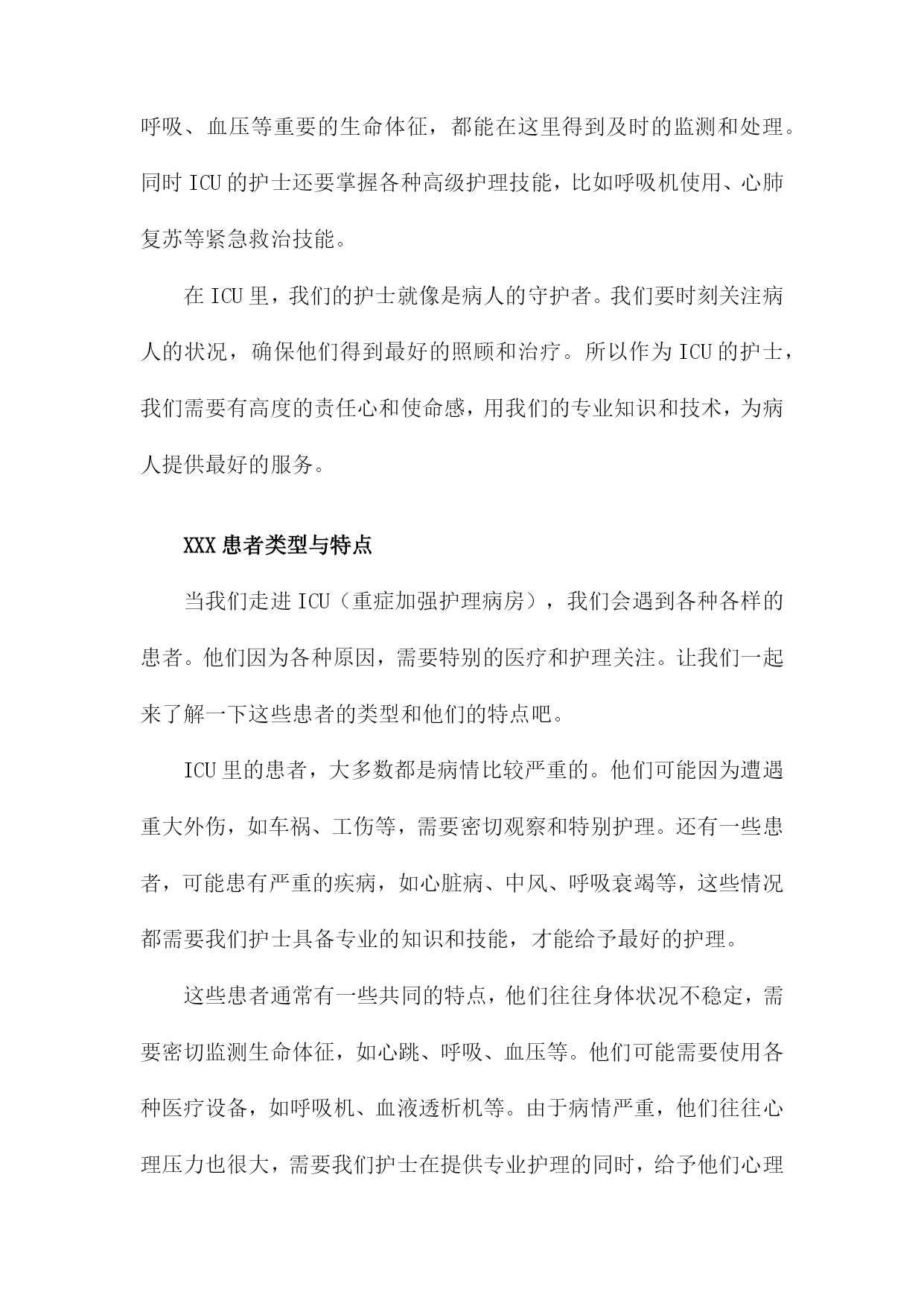 呼吸、血压等重要的生命体征，都能在这里得到及时的监测和处理。同时 ICU 的护士还要掌握各种高级护理技能，比如呼吸机使用、心肺复苏等紧急救治技能。

在 ICU 里，我们的护士就像是病人的守护者。我们要时刻关注病人的状况，确保他们得到最好的照顾和治疗。所以作为 ICU 的护士，我们需要有高度的责任心和使命感，用我们的专业知识和技术，为病人提供最好的服务。

XXX 患者类型与特点

当我们走进 ICU（重症加强护理病房），我们会遇到各种各样的患者。他们因为各种原因，需要特别的医疗和护理关注。让我们一起来了解一下这些患者的类型和他们的特点吧。

ICU 里的患者，大多数都是病情比较严重的。他们可能因为遭遇重大外伤，如车祸、工伤等，需要密切观察和特别护理。还有一些患者，可能患有严重的疾病，如心脏病、中风、呼吸衰竭等，这些情况都需要我们护士具备专业的知识和技能，才能给予最好的护理。

这些患者通常有一些共同的特点，他们往往身体状况不稳定，需要密切监测生命体征，如心跳、呼吸、血压等。他们可能需要使用各种医疗设备，如呼吸机、血液透析机等。由于病情严重，他们往往心理压力也很大，需要我们护士在提供专业护理的同时，给予他们心理